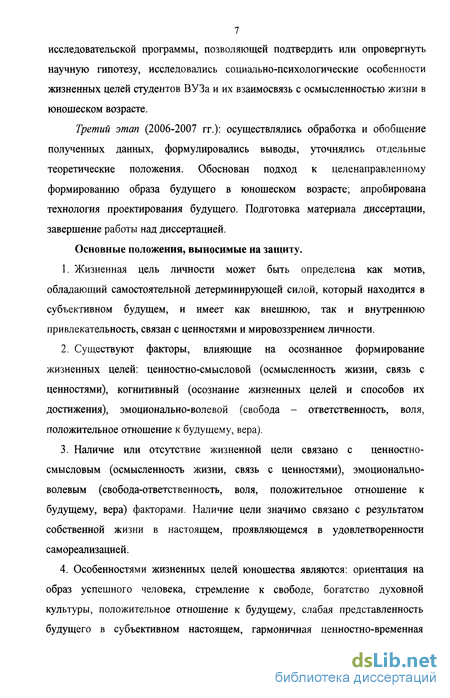 7

исследовательской программы, позволяющей подтвердить или опровергнуть научную гипотезу, исследовались социально-психологические особенности жизненных целей студентов ВУЗа и их взаимосвязь с осмысленностью жизни в юношеском возрасте.

Третий этап (2006-2007 гг.): осуществлялись обработка и обобщение полученных данных, формулировались выводы, уточнялись отдельные теоретические положения. Обоснован подход к целенаправленному формированию образа будущего в юношеском возрасте; апробирована технология проектирования будущего. Подготовка материала диссертации, завершение работы над диссертацией.

Основные положения, выносимые на защиту.

1. Жизненная цель личности может быть определена как мотив, обладающий самостоятельной детерминирующей силой, который находится в субъективном будущем, и имеет как внешнюю, так и внутреннюю привлекательность, связан с ценностями и мировоззрением личности.

2. Существуют факторы, влияющие на осознанное формирование жизненных целей: ценностно-смысловой (осмысленность жизни, связь с ценностями), когнитивный (осознание жизненных целей и способов их достижения), эмоционально-волевой (свобода – ответственность, воля, положительное отношение к будущему, вера).

3. Наличие или отсутствие жизненной цели связано с ценностно-смысловым (осмысленость жизни, связь с ценностями), эмоционально-волевым (свобода-ответственность, воля, положительное отношение к будущему, вера) факторами. Наличие цели значимо связано с результатом собственной жизни в настоящем, проявляющемся в удовлетворенности самореализацией.

4. Особенностями жизненных целей юношества являются: ориентация на образ успешного человека, стремление к свободе, богатство духовной культуры, положительное отношение к будущему, слабая представленность будущего в субъективном настоящем, гармоничная ценностно-временная

dsLib.net
библиотека диссертаций